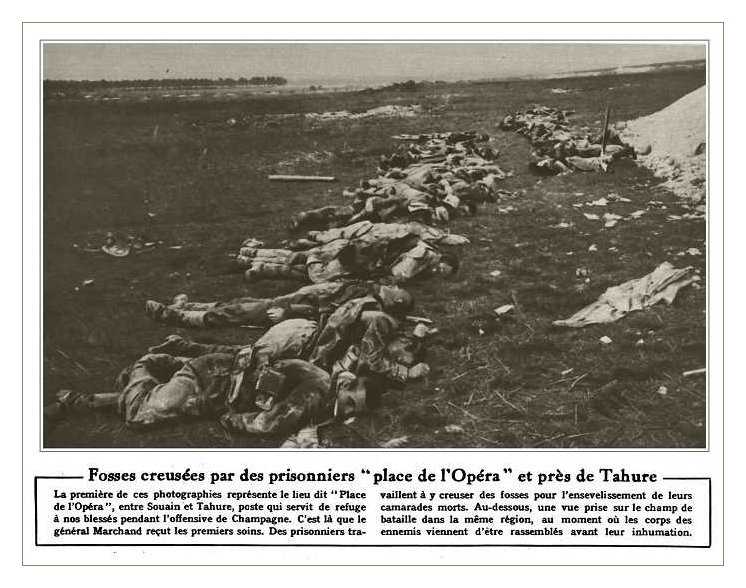 Fosses creusées par des prisonniers "place de l'Opéra" et près de Tahure

La première de ces photographies représente le lieu dit "Place de l'Opéra", entre Souain et Tahure, poste qui servit de refuge à nos blessés pendant l'offensive de Champagne. C'est là que le général Marchand reçut les premiers soins. Des prisonniers travaillent à y creuser des fosses pour l'ensevelissement de leurs camarades morts. Au-dessous, une vue prise sur le champ de bataille dans la même région, au moment où les corps des ennemis viennent d'être rassemblés avant leur inhumation.